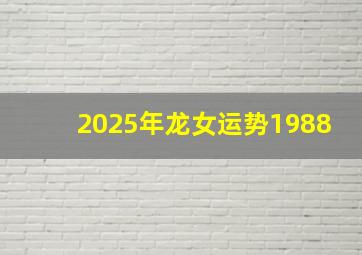 2025年龙女运势1988